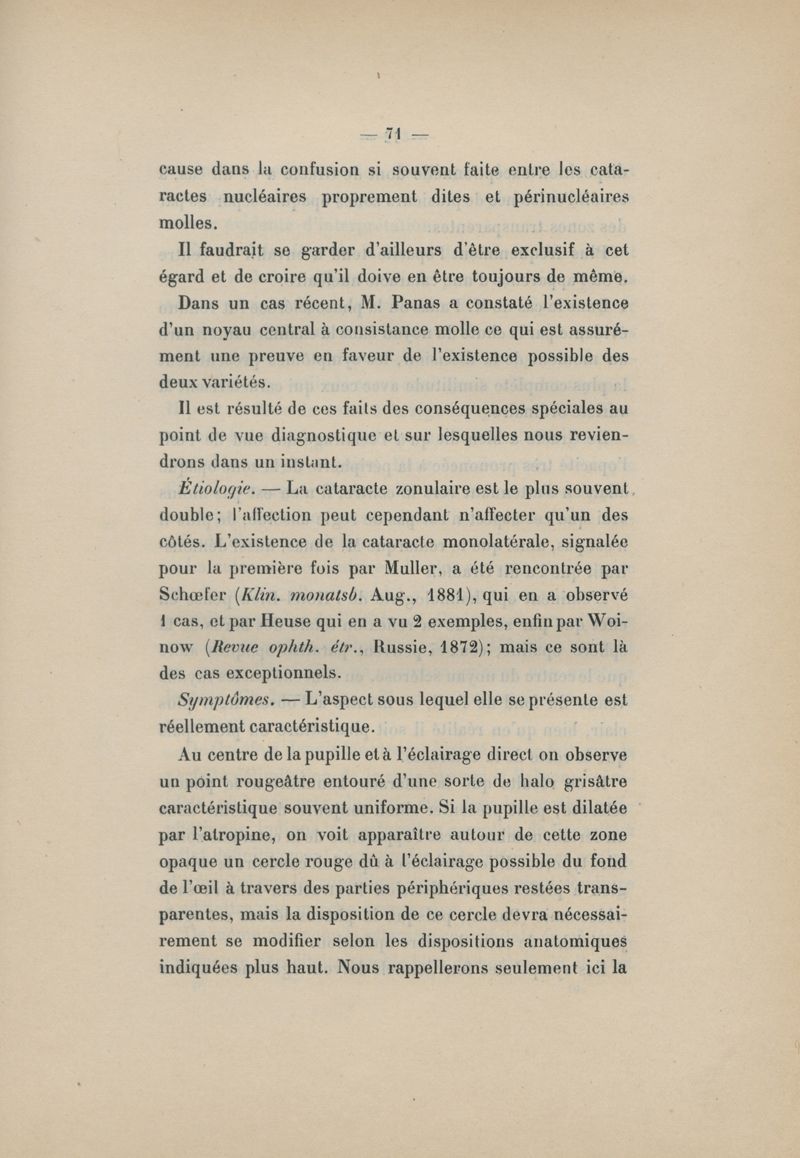 — 71 —

cause dans la confusion si souvent faite entre les cataractes nucléaires proprement dites et périnucléaires molles.

Il faudrait se garder d'ailleurs d'être exclusif à cet égard et de croire qu'il doive en être toujours de même.

Dans un cas récent, M. Panas a constaté l'existence d'un noyau central à consistance molle ce qui est assurément une preuve en faveur de l'existence possible des deux variétés.

Il est résulté de ces faits des conséquences spéciales au point de vue diagnostique et sur lesquelles nous reviendrons dans un instant.

Étiologie. — La cataracte zonulaire est le plus souvent double; l'affection peut cependant n'affecter qu'un des côtés. L'existence de la cataracte monolatérale, signalée pour la première fois par Muller, a été rencontrée par Schœfer (Klin. monatsb. Aug., 1881), qui en a observé 1 cas, et par Heuse qui en a vu 2 exemples, enfin par Woinow (Revue ophth. étr., Russie, 1872); mais ce sont là des cas exceptionnels.

Symptômes. — L'aspect sous lequel elle se présente est réellement caractéristique.

Au centre de la pupille et à l'éclairage direct on observe un point rougeâtre entouré d'une sorte de halo grisâtre caractéristique souvent uniforme. Si la pupille est dilatée par l'atropine, on voit apparaître autour de cette zone opaque un cercle rouge dû à l'éclairage possible du fond de l'œil à travers des parties périphériques restées transparentes, mais la disposition de ce cercle devra nécessairement se modifier selon les dispositions anatomiques indiquées plus haut. Nous rappellerons seulement ici la